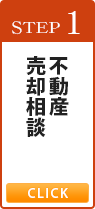 STEP 1

不動産
売却相談

CLICK